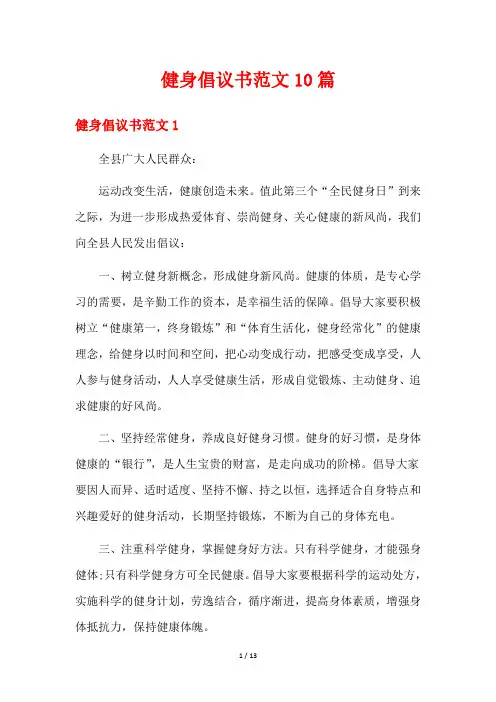 健身倡议书范文10篇

健身倡议书范文1

全县广大人民群众：

运动改变生活，健康创造未来。值此第三个“全民健身日”到来之际，为进一步形成热爱体育、崇尚健身、关心健康的新风尚，我们向全县人民发出倡议：

一、树立健身新概念，形成健身新风尚。健康的体质，是专心学习的需要，是辛勤工作的资本，是幸福生活的保障。倡导大家要积极树立“健康第一，终身锻炼”和“体育生活化，健身经常化”的健康理念，给健身以时间和空间，把心动变成行动，把感受变成享受，人人参与健身活动，人人享受健康生活，形成自觉锻炼、主动健身、追求健康的好风尚。

二、坚持经常健身，养成良好健身习惯。健身的好习惯，是身体健康的“银行”，是人生宝贵的财富，是走向成功的阶梯。倡导大家要因人而异、适时适度、坚持不懈、持之以恒，选择适合自身特点和兴趣爱好的健身活动，长期坚持锻炼，不断为自己的身体充电。

三、注重科学健身，掌握健身好方法。只有科学健身，才能强身健体;只有科学健身方可全民健康。倡导大家要根据科学的运动处方，实施科学的健身计划，劳逸结合，循序渐进，提高身体素质，增强身体抵抗力，保持健康体魄。

1 / 13